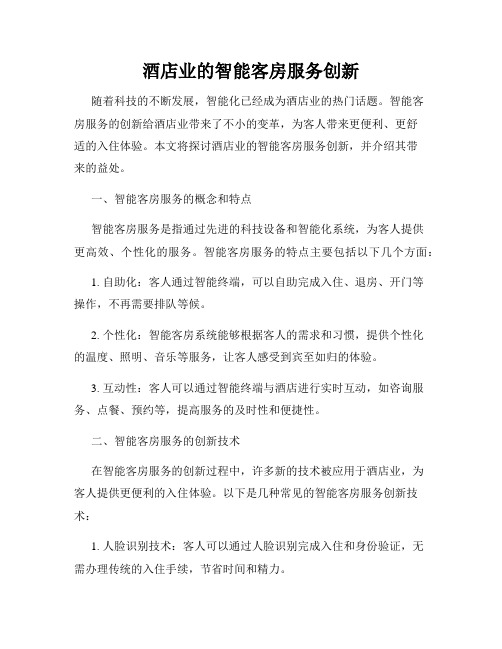 酒店业的智能客房服务创新

随着科技的不断发展，智能化已经成为酒店业的热门话题。智能客房服务的创新给酒店业带来了不小的变革，为客人带来更便利、更舒适的入住体验。本文将探讨酒店业的智能客房服务创新，并介绍其带来的益处。

一、智能客房服务的概念和特点

智能客房服务是指通过先进的科技设备和智能化系统，为客人提供更高效、个性化的服务。智能客房服务的特点主要包括以下几个方面：

1. 自助化：客人通过智能终端，可以自助完成入住、退房、开门等操作，不再需要排队等候。

2. 个性化：智能客房系统能够根据客人的需求和习惯，提供个性化的温度、照明、音乐等服务，让客人感受到宾至如归的体验。

3. 互动性：客人可以通过智能终端与酒店进行实时互动，如咨询服务、点餐、预约等，提高服务的及时性和便捷性。

二、智能客房服务的创新技术

在智能客房服务的创新过程中，许多新的技术被应用于酒店业，为客人提供更便利的入住体验。以下是几种常见的智能客房服务创新技术：

1. 人脸识别技术：客人可以通过人脸识别完成入住和身份验证，无需办理传统的入住手续，节省时间和精力。